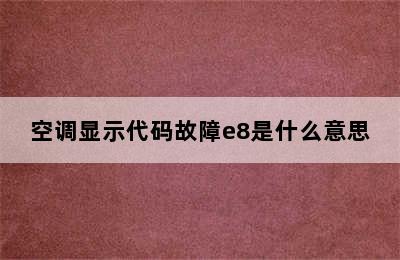 空调显示代码故障e8是什么意思